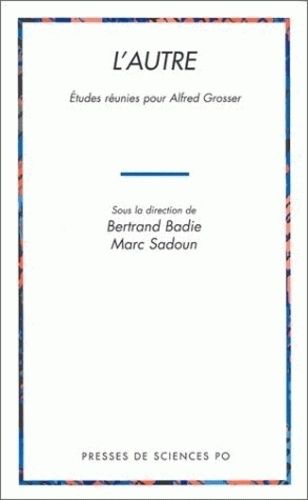 L'AUTRE

Études réunies pour Alfred Grosser

Sous la direction de
Bertrand Badie
Marc Sadoun

PRESSES DE SCIENCES PO